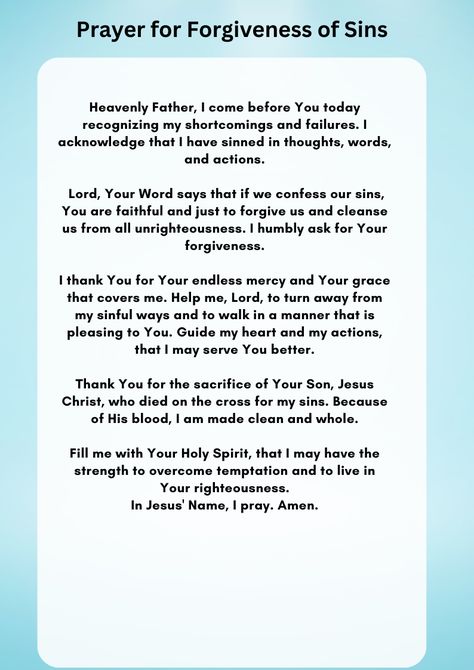 Prayer for Forgiveness of Sins

Heavenly Father, I come before You today recognizing my shortcomings and failures. I acknowledge that I have sinned in thoughts, words, and actions.

Lord, Your Word says that if we confess our sins, You are faithful and just to forgive us and cleanse us from all unrighteousness. I humbly ask for Your forgiveness.

I thank You for Your endless mercy and Your grace that covers me. Help me, Lord, to turn away from my sinful ways and to walk in a manner that is pleasing to You. Guide my heart and my actions, that I may serve You better.

Thank You for the sacrifice of Your Son, Jesus Christ, who died on the cross for my sins. Because of His blood, I am made clean and whole.

Fill me with Your Holy Spirit, that I may have the strength to overcome temptation and to live in Your righteousness.
In Jesus' Name, I pray. Amen.